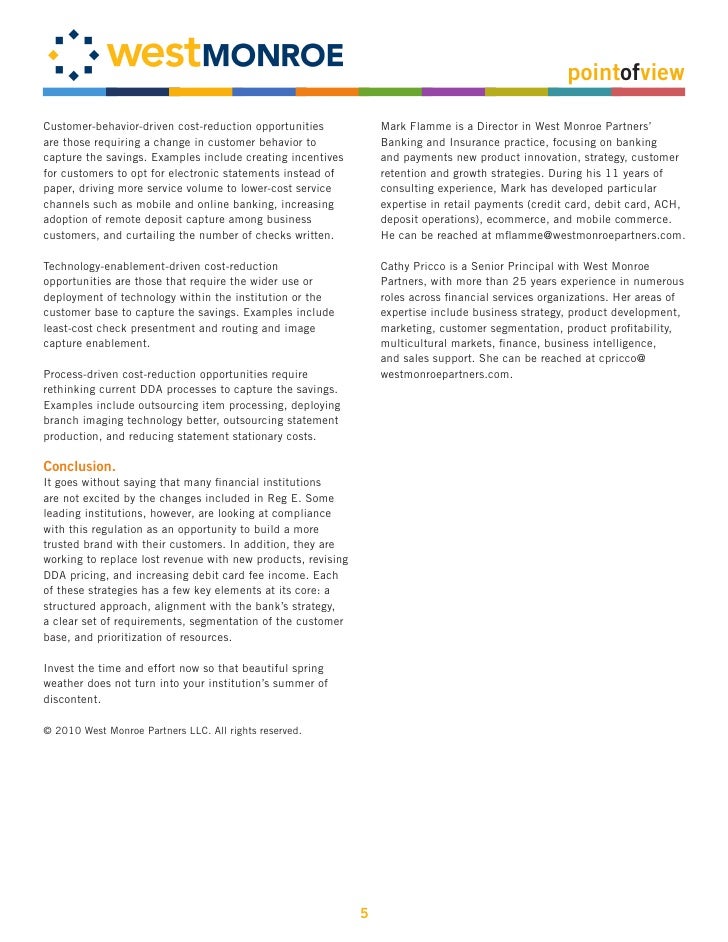 westMONROE

pointofview

Customer-behavior-driven cost-reduction opportunities are those requiring a change in customer behavior to capture the savings. Examples include creating incentives for customers to opt for electronic statements instead of paper, driving more service volume to lower-cost service channels such as mobile and online banking, increasing adoption of remote deposit capture among business customers, and curtailing the number of checks written.

Technology-enablement-driven cost-reduction opportunities are those that require the wider use or deployment of technology within the institution or the customer base to capture the savings. Examples include least-cost check presentment and routing and image capture enablement.

Process-driven cost-reduction opportunities require rethinking current DDA processes to capture the savings. Examples include outsourcing item processing, deploying branch imaging technology better, outsourcing statement production, and reducing statement stationary costs.

Conclusion.
It goes without saying that many financial institutions are not excited by the changes included in Reg E. Some leading institutions, however, are looking at compliance with this regulation as an opportunity to build a more trusted brand with their customers. In addition, they are working to replace lost revenue with new products, revising DDA pricing, and increasing debit card fee income. Each of these strategies has a few key elements at its core: a structured approach, alignment with the bank's strategy, a clear set of requirements, segmentation of the customer base, and prioritization of resources.

Invest the time and effort now so that beautiful spring weather does not turn into your institution's summer of discontent.

© 2010 West Monroe Partners LLC. All rights reserved.

Mark Flamme is a Director in West Monroe Partners' Banking and Insurance practice, focusing on banking and payments new product innovation, strategy, customer retention and growth strategies. During his 11 years of consulting experience, Mark has developed particular expertise in retail payments (credit card, debit card, ACH, deposit operations), ecommerce, and mobile commerce. He can be reached at mflamme@westmonroepartners.com.

Cathy Pricco is a Senior Principal with West Monroe Partners, with more than 25 years experience in numerous roles across financial services organizations. Her areas of expertise include business strategy, product development, marketing, customer segmentation, product profitability, multicultural markets, finance, business intelligence, and sales support. She can be reached at cpricco@westmonroepartners.com.

5